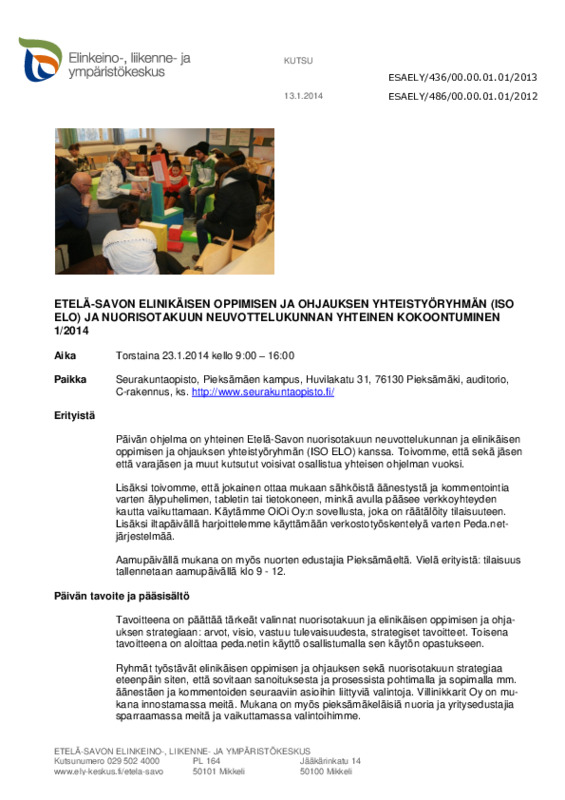 Elinkeino-, liikenne- ja ympäristökeskus

KUTSU

ESAELY/436/00.00.01.01/2013

13.1.2014

ESAELY/486/00.00.01.01/2012

ETELÄ-SAVON ELINIKÄISEN OPPIMISEN JA OHJAUKSEN YHTEISTYÖRYHMÄN (ISO ELO) JA NUORISOTAKUUN NEUVOTTELUKUNNAN YHTEINEN KOKOONTUMINEN 1/2014

Aika
Torstaina 23.1.2014 kello 9:00 – 16:00

Paikka
Seurakuntaopisto, Pieksämäen kampus, Huvilakatu 31, 76130 Pieksämäki, auditorio, C-rakennus, ks. http://www.seurakuntaopisto.fi/

Erityistä

Päivän ohjelma on yhteinen Etelä-Savon nuorisotakuun neuvottelukunnan ja elinikäisen oppimisen ja ohjauksen yhteistyöryhmän (ISO ELO) kanssa. Toivomme, että sekä jäsen että varajäsen ja muut kutsutut voisivat osallistua yhteisen ohjelman vuoksi.

Lisäksi toivomme, että jokainen ottaa mukaan sähköistä äänestystä ja kommentointia varten älypuhelimen, tabletin tai tietokoneen, minkä avulla pääsee verkkoyhteyden kautta vaikuttamaan. Käytämme OiOi Oy:n sovellusta, joka on räätälöity tilaisuuteen. Lisäksi iltapäivällä harjoittelemme käyttämään verkostotyöskentelyä varten Peda.net-järjestelmää.

Aamupäivällä mukana on myös nuorten edustajia Pieksämäeltä. Vielä erityistä: tilaisuus tallennetaan aamupäivällä klo 9 - 12.

Päivän tavoite ja pääsisältö

Tavoitteena on päättää tärkeät valinnat nuorisotakuun ja elinikäisen oppimisen ja ohjauksen strategiaan: arvot, visio, vastuu tulevaisuudesta, strategiset tavoitteet. Toisena tavoitteena on aloittaa peda.netin käyttö osallistumalla sen käytön opastukseen.

Ryhmät työstävät elinikäisen oppimisen ja ohjauksen sekä nuorisotakuun strategiaa eteenpäin siten, että sovitaan sanoituksesta ja prosessista pohtimalla ja sopimalla mm. äänestäen ja kommentoiden seuraaviin asioihin liittyviä valintoja. Villinikkarit Oy on mukana innostamassa meitä. Mukana on myös pieksämäkeläisiä nuoria ja yritysedustajia sparraamassa meitä ja vaikuttamassa valintoihimme.

ETELÄ-SAVON ELINKEINO-, LIIKENNE- JA YMPÄRISTÖKESKUS
Kutsunumero 029 502 4000
www.ely-keskus.fi/etela-savo
PL 164
50101 Mikkeli
Jääkärinkatu 14
50100 Mikkeli